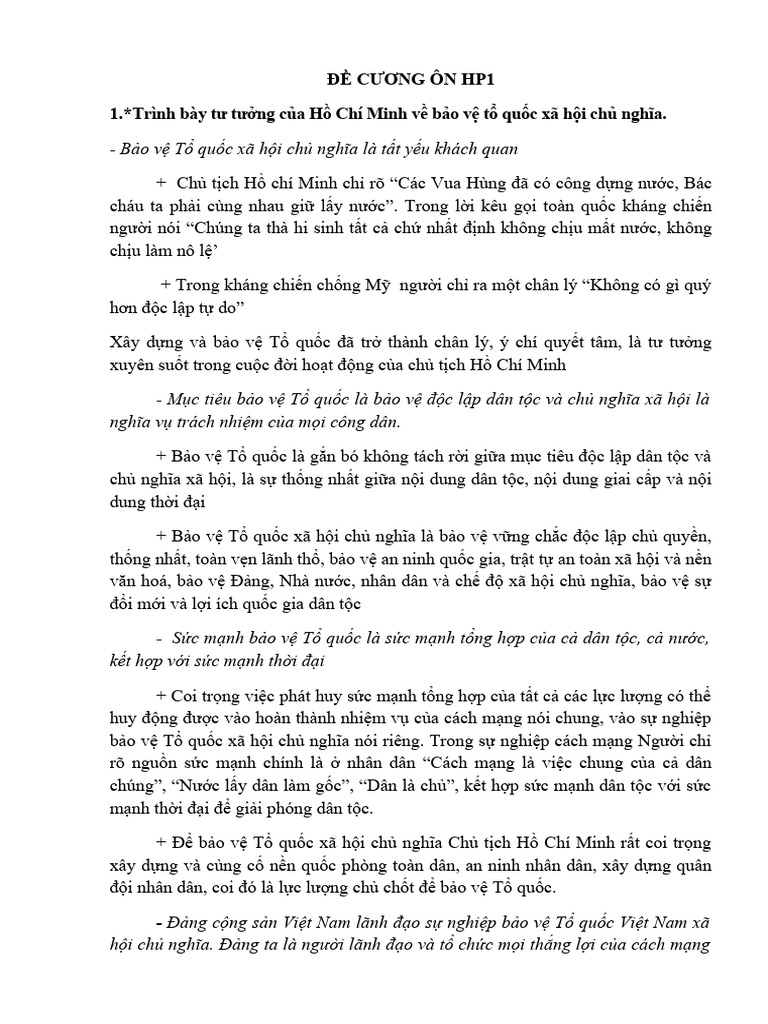 ĐỀ CƯƠNG ÔN HP1

1.*Trình bày tư tưởng của Hồ Chí Minh về bảo vệ tổ quốc xã hội chủ nghĩa.

- Bảo vệ Tổ quốc xã hội chủ nghĩa là tất yếu khách quan

+ Chủ tịch Hồ chí Minh chỉ rõ “Các Vua Hùng đã có công dựng nước, Bác cháu ta phải cùng nhau giữ lấy nước”. Trong lời kêu gọi toàn quốc kháng chiến người nói “Chúng ta thà hi sinh tất cả chứ nhất định không chịu mất nước, không chịu làm nô lệ’

+ Trong kháng chiến chống Mỹ người chỉ ra một chân lý “Không có gì quý hơn độc lập tự do”

Xây dựng và bảo vệ Tổ quốc đã trở thành chân lý, ý chí quyết tâm, là tư tưởng xuyên suốt trong cuộc đời hoạt động của chủ tịch Hồ Chí Minh

- Mục tiêu bảo vệ Tổ quốc là bảo vệ độc lập dân tộc và chủ nghĩa xã hội là nghĩa vụ trách nhiệm của mọi công dân.

+ Bảo vệ Tổ quốc là gắn bó không tách rời giữa mục tiêu độc lập dân tộc và chủ nghĩa xã hội, là sự thống nhất giữa nội dung dân tộc, nội dung giai cấp và nội dung thời đại

+ Bảo vệ Tổ quốc xã hội chủ nghĩa là bảo vệ vững chắc độc lập chủ quyền, thống nhất, toàn vẹn lãnh thổ, bảo vệ an ninh quốc gia, trật tự an toàn xã hội và nền văn hoá, bảo vệ Đảng, Nhà nước, nhân dân và chế độ xã hội chủ nghĩa, bảo vệ sự đổi mới và lợi ích quốc gia dân tộc

- Sức mạnh bảo vệ Tổ quốc là sức mạnh tổng hợp của cả dân tộc, cả nước, kết hợp với sức mạnh thời đại

+ Coi trọng việc phát huy sức mạnh tổng hợp của tất cả các lực lượng có thể huy động được vào hoàn thành nhiệm vụ của cách mạng nói chung, vào sự nghiệp bảo vệ Tổ quốc xã hội chủ nghĩa nói riêng. Trong sự nghiệp cách mạng Người chỉ rõ nguồn sức mạnh chính là ở nhân dân “Cách mạng là việc chung của cả dân chúng”, “Nước lấy dân làm gốc”, “Dân là chủ”, kết hợp sức mạnh dân tộc với sức mạnh thời đại để giải phóng dân tộc.

+ Để bảo vệ Tổ quốc xã hội chủ nghĩa Chủ tịch Hồ Chí Minh rất coi trọng xây dựng và củng cố nền quốc phòng toàn dân, an ninh nhân dân, xây dựng quân đội nhân dân, coi đó là lực lượng chủ chốt để bảo vệ Tổ quốc.

- Đảng cộng sản Việt Nam lãnh đạo sự nghiệp bảo vệ Tổ quốc Việt Nam xã hội chủ nghĩa. Đảng ta là người lãnh đạo và tổ chức mọi thắng lợi của cách mạng